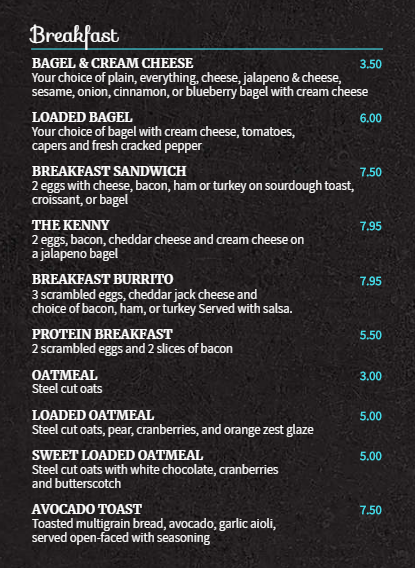 Breakfast

BAGEL & CREAM CHEESE 3.50
Your choice of plain, everything, cheese, jalapeno & cheese, sesame, onion, cinnamon, or blueberry bagel with cream cheese

LOADED BAGEL 6.00
Your choice of bagel with cream cheese, tomatoes, capers and fresh cracked pepper

BREAKFAST SANDWICH 7.50
2 eggs with cheese, bacon, ham or turkey on sourdough toast, croissant, or bagel

THE KENNY 7.95
2 eggs, bacon, cheddar cheese and cream cheese on a jalapeno bagel

BREAKFAST BURRITO 7.95
3 scrambled eggs, cheddar jack cheese and choice of bacon, ham, or turkey Served with salsa.

PROTEIN BREAKFAST 5.50
2 scrambled eggs and 2 slices of bacon

OATMEAL 3.00
Steel cut oats

LOADED OATMEAL 5.00
Steel cut oats, pear, cranberries, and orange zest glaze

SWEET LOADED OATMEAL 5.00
Steel cut oats with white chocolate, cranberries and butterscotch

AVOCADO TOAST 7.50
Toasted multigrain bread, avocado, garlic aioli, served open-faced with seasoning